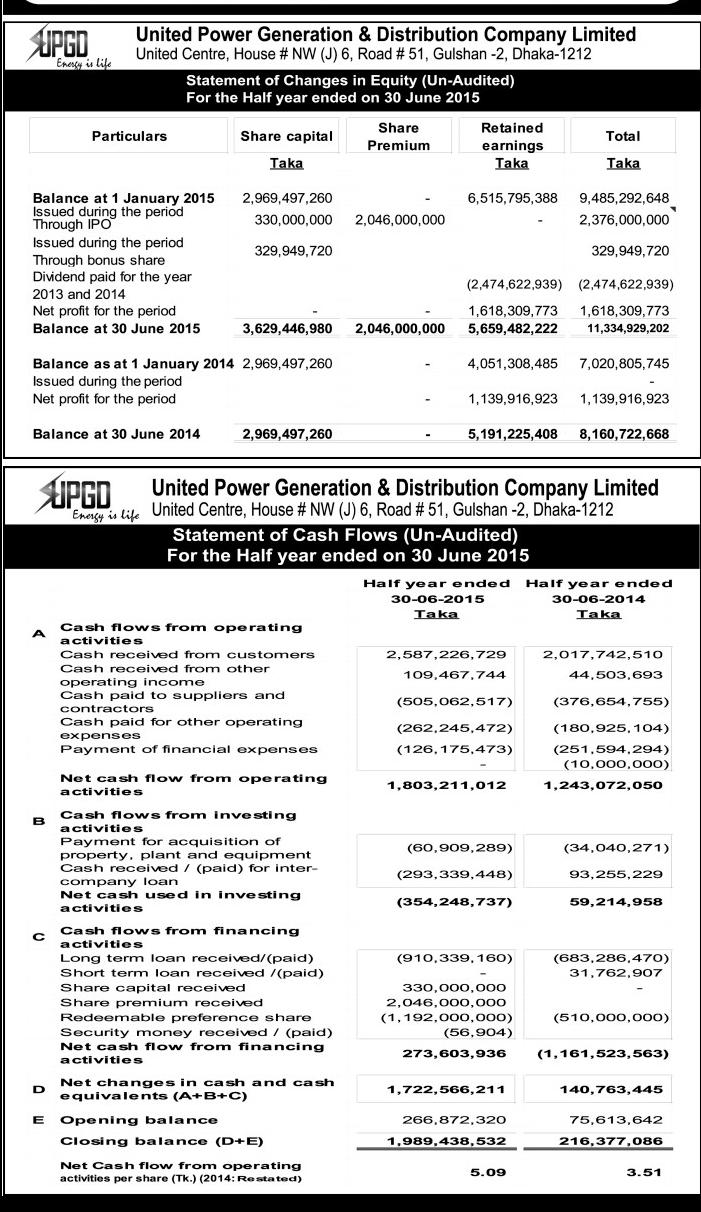 UPGD
Energy is life
United Power Generation & Distribution Company Limited
United Centre, House # NW (J) 6, Road # 51, Gulshan -2, Dhaka-1212

Statement of Changes in Equity (Un-Audited)
For the Half year ended on 30 June 2015

| Particulars | Share capital | Share Premium | Retained earnings | Total |
|---|---|---|---|---|
| | Taka | | Taka | Taka |
| Balance at 1 January 2015 | 2,969,497,260 | - | 6,515,795,388 | 9,485,292,648 |
| Issued during the period Through IPO | 330,000,000 | 2,046,000,000 | - | 2,376,000,000 |
| Issued during the period Through bonus share | 329,949,720 | | | 329,949,720 |
| Dividend paid for the year 2013 and 2014 | | | (2,474,622,939) | (2,474,622,939) |
| Net profit for the period | - | - | 1,618,309,773 | 1,618,309,773 |
| Balance at 30 June 2015 | 3,629,446,980 | 2,046,000,000 | 5,659,482,222 | 11,334,929,202 |
| Balance as at 1 January 2014 | 2,969,497,260 | - | 4,051,308,485 | 7,020,805,745 |
| Issued during the period | | | | - |
| Net profit for the period | | - | 1,139,916,923 | 1,139,916,923 |
| Balance at 30 June 2014 | 2,969,497,260 | - | 5,191,225,408 | 8,160,722,668 |

UPGD
Energy is life
United Power Generation & Distribution Company Limited
United Centre, House # NW (J) 6, Road # 51, Gulshan -2, Dhaka-1212

Statement of Cash Flows (Un-Audited)
For the Half year ended on 30 June 2015

| | | Half year ended 30-06-2015 Taka | Half year ended 30-06-2014 Taka |
|---|---|---|---|
| A | Cash flows from operating activities | | |
| | Cash received from customers | 2,587,226,729 | 2,017,742,510 |
| | Cash received from other operating income | 109,467,744 | 44,503,693 |
| | Cash paid to suppliers and contractors | (505,062,517) | (376,654,755) |
| | Cash paid for other operating expenses | (262,245,472) | (180,925,104) |
| | Payment of financial expenses | (126,175,473) | (251,594,294) |
| | | - | (10,000,000) |
| | Net cash flow from operating activities | 1,803,211,012 | 1,243,072,050 |
| B | Cash flows from investing activities | | |
| | Payment for acquisition of property, plant and equipment | (60,909,289) | (34,040,271) |
| | Cash received / (paid) for inter-company loan | (293,339,448) | 93,255,229 |
| | Net cash used in investing activities | (354,248,737) | 59,214,958 |
| C | Cash flows from financing activities | | |
| | Long term loan received/(paid) | (910,339,160) | (683,286,470) |
| | Short term loan received /(paid) | - | 31,762,907 |
| | Share capital received | 330,000,000 | - |
| | Share premium received | 2,046,000,000 | |
| | Redeemable preference share | (1,192,000,000) | (510,000,000) |
| | Security money received / (paid) | (56,904) | |
| | Net cash flow from financing activities | 273,603,936 | (1,161,523,563) |
| D | Net changes in cash and cash equivalents (A+B+C) | 1,722,566,211 | 140,763,445 |
| E | Opening balance | 266,872,320 | 75,613,642 |
| | Closing balance (D+E) | 1,989,438,532 | 216,377,086 |
| | Net Cash flow from operating activities per share (Tk.) (2014: Restated) | 5.09 | 3.51 |